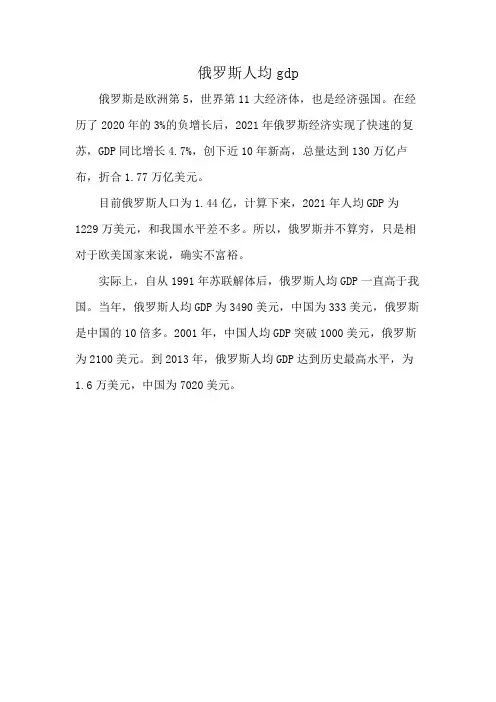 俄罗斯人均 gdp

俄罗斯是欧洲第 5，世界第 11 大经济体，也是经济强国。在经历了 2020 年的 3%的负增长后，2021 年俄罗斯经济实现了快速的复苏，GDP 同比增长 4.7%，创下近 10 年新高，总量达到 130 万亿卢布，折合 1.77 万亿美元。

目前俄罗斯人口为 1.44 亿，计算下来，2021 年人均 GDP 为 1229 万美元，和我国水平差不多。所以，俄罗斯并不算穷，只是相对于欧美国家来说，确实不富裕。

实际上，自从 1991 年苏联解体后，俄罗斯人均 GDP 一直高于我国。当年，俄罗斯人均 GDP 为 3490 美元，中国为 333 美元，俄罗斯是中国的 10 倍多。2001 年，中国人均 GDP 突破 1000 美元，俄罗斯为 2100 美元。到 2013 年，俄罗斯人均 GDP 达到历史最高水平，为 1.6 万美元，中国为 7020 美元。